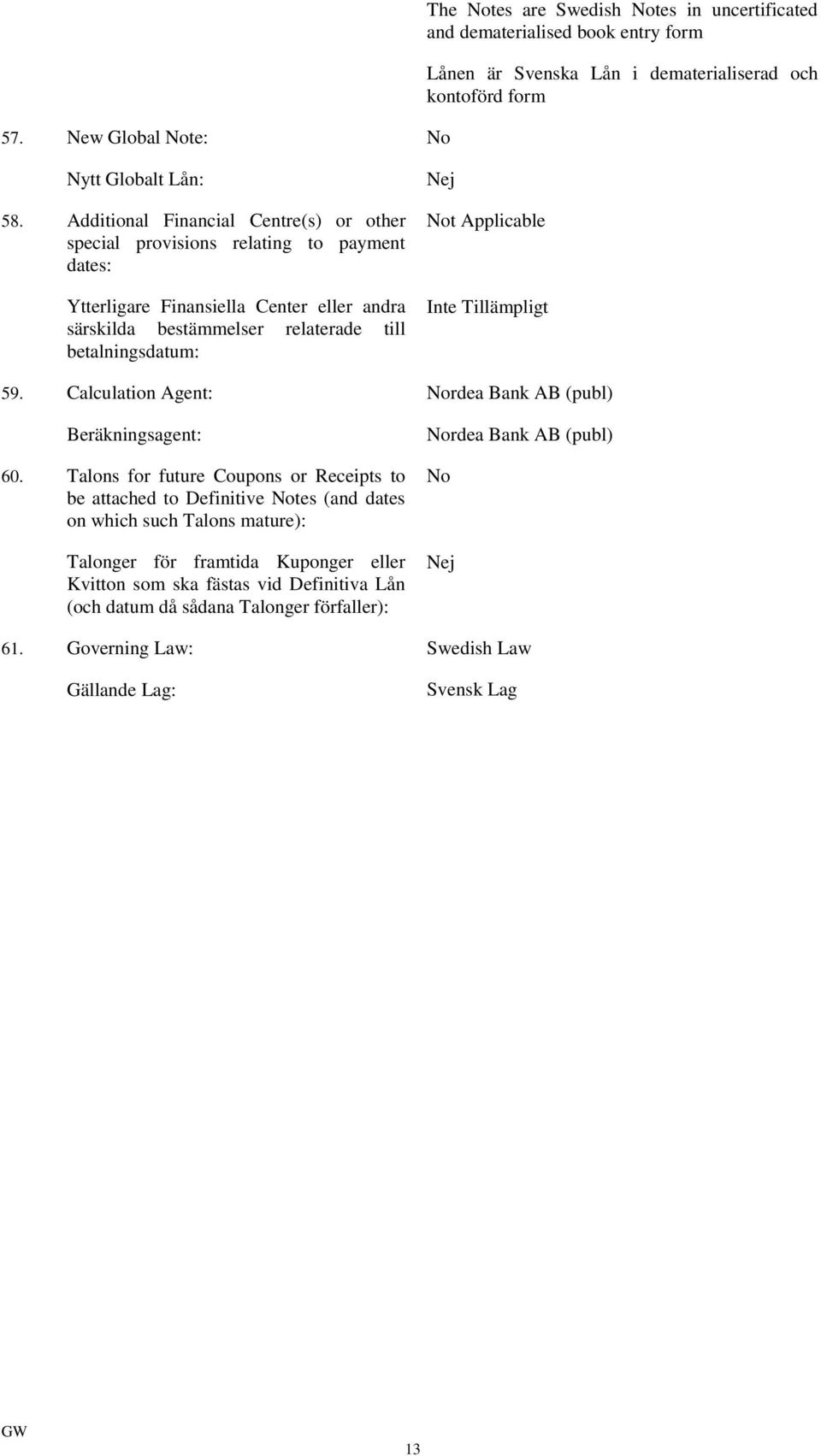 The Notes are Swedish Notes in uncertificated and dematerialised book entry form

Lånen är Svenska Lån i dematerialiserad och kontoförd form

57. New Global Note:

No

Nytt Globalt Lån:

Nej

58. Additional Financial Centre(s) or other special provisions relating to payment dates:

Not Applicable

Ytterligare Finansiella Center eller andra särskilda bestämmelser relaterade till betalningsdatum:

Inte Tillämpligt

59. Calculation Agent:

Nordea Bank AB (publ)

Beräkningsagent:

Nordea Bank AB (publ)

60. Talons for future Coupons or Receipts to be attached to Definitive Notes (and dates on which such Talons mature):

No

Talonger för framtida Kuponger eller Kvitton som ska fästas vid Definitiva Lån (och datum då sådana Talonger förfaller):

Nej

61. Governing Law:

Swedish Law

Gällande Lag:

Svensk Lag

GW

13